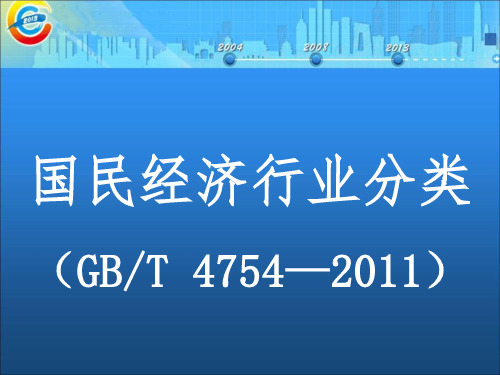 2013

2004 2008 2013

国民经济行业分类

（GB/T 4754—2011）